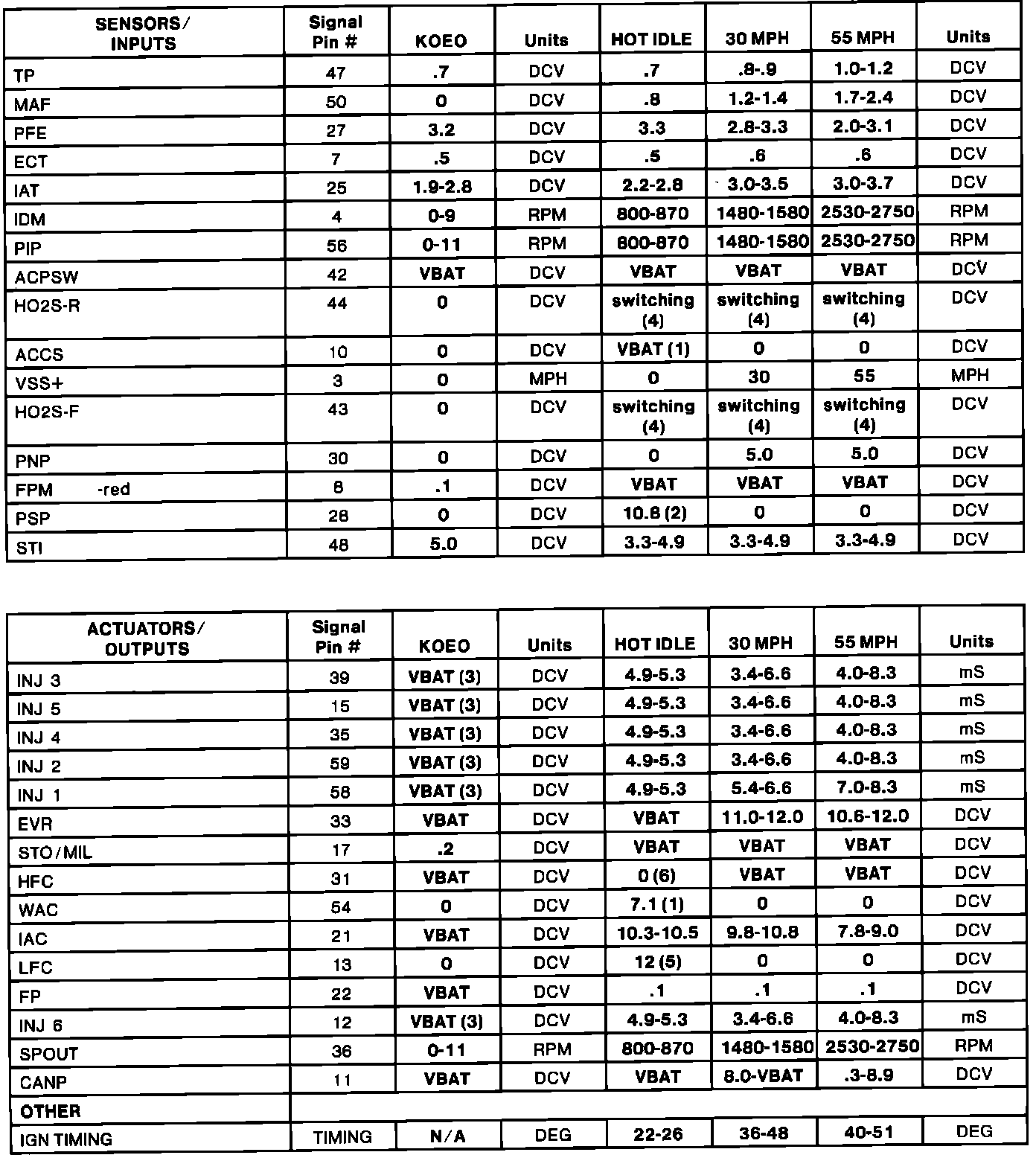 | SENSORS/ INPUTS | Signal Pin # | KOEO | Units | HOT IDLE | 30 MPH | 55 MPH | Units |
|---|---|---|---|---|---|---|---|
| TP | 47 | .7 | DCV | .7 | .8-.9 | 1.0-1.2 | DCV |
| MAF | 50 | 0 | DCV | .8 | 1.2-1.4 | 1.7-2.4 | DCV |
| PFE | 27 | 3.2 | DCV | 3.3 | 2.8-3.3 | 2.0-3.1 | DCV |
| ECT | 7 | .5 | DCV | .5 | .6 | .6 | DCV |
| IAT | 25 | 1.9-2.8 | DCV | 2.2-2.8 | 3.0-3.5 | 3.0-3.7 | DCV |
| IDM | 4 | 0-9 | RPM | 800-870 | 1480-1580 | 2530-2750 | RPM |
| PIP | 56 | 0-11 | RPM | 800-870 | 1480-1580 | 2530-2750 | RPM |
| ACPSW | 42 | VBAT | DCV | VBAT | VBAT | VBAT | DCV |
| HO2S-R | 44 | 0 | DCV | switching (4) | switching (4) | switching (4) | DCV |
| ACCS | 10 | 0 | DCV | VBAT (1) | 0 | 0 | DCV |
| VSS+ | 3 | 0 | MPH | 0 | 30 | 55 | MPH |
| HO2S-F | 43 | 0 | DCV | switching (4) | switching (4) | switching (4) | DCV |
| PNP | 30 | 0 | DCV | 0 | 5.0 | 5.0 | DCV |
| FPM -red | 8 | .1 | DCV | VBAT | VBAT | VBAT | DCV |
| PSP | 28 | 0 | DCV | 10.8 (2) | 0 | 0 | DCV |
| STI | 48 | 5.0 | DCV | 3.3-4.9 | 3.3-4.9 | 3.3-4.9 | DCV |

| ACTUATORS/ OUTPUTS | Signal Pin # | KOEO | Units | HOT IDLE | 30 MPH | 55 MPH | Units |
|---|---|---|---|---|---|---|---|
| INJ 3 | 39 | VBAT (3) | DCV | 4.9-5.3 | 3.4-6.6 | 4.0-8.3 | mS |
| INJ 5 | 15 | VBAT (3) | DCV | 4.9-5.3 | 3.4-6.6 | 4.0-8.3 | mS |
| INJ 4 | 35 | VBAT (3) | DCV | 4.9-5.3 | 3.4-6.6 | 4.0-8.3 | mS |
| INJ 2 | 59 | VBAT (3) | DCV | 4.9-5.3 | 3.4-6.6 | 4.0-8.3 | mS |
| INJ 1 | 58 | VBAT (3) | DCV | 4.9-5.3 | 5.4-6.6 | 7.0-8.3 | mS |
| EVR | 33 | VBAT | DCV | VBAT | 11.0-12.0 | 10.6-12.0 | DCV |
| STO/MIL | 17 | .2 | DCV | VBAT | VBAT | VBAT | DCV |
| HFC | 31 | VBAT | DCV | 0 (6) | VBAT | VBAT | DCV |
| WAC | 54 | 0 | DCV | 7.1 (1) | 0 | 0 | DCV |
| IAC | 21 | VBAT | DCV | 10.3-10.5 | 9.8-10.8 | 7.8-9.0 | DCV |
| LFC | 13 | 0 | DCV | 12 (5) | 0 | 0 | DCV |
| FP | 22 | VBAT | DCV | .1 | .1 | .1 | DCV |
| INJ 6 | 12 | VBAT (3) | DCV | 4.9-5.3 | 3.4-6.6 | 4.0-8.3 | mS |
| SPOUT | 36 | 0-11 | RPM | 800-870 | 1480-1580 | 2530-2750 | RPM |
| CANP | 11 | VBAT | DCV | VBAT | 8.0-VBAT | .3-8.9 | DCV |
| OTHER | | | | | | | |
| IGN TIMING | TIMING | N/A | DEG | 22-26 | 36-48 | 40-51 | DEG |